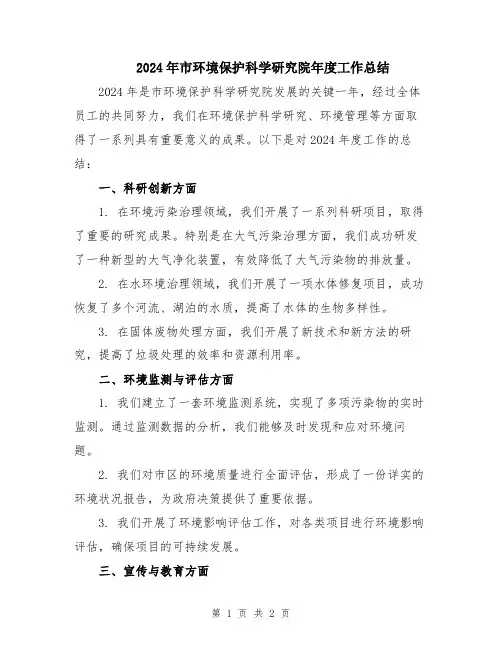 2024年市环境保护科学研究院年度工作总结

2024年是市环境保护科学研究院发展的关键一年，经过全体员工的共同努力，我们在环境保护科学研究、环境管理等方面取得了一系列具有重要意义的成果。以下是对2024年度工作的总结：

一、科研创新方面

1. 在环境污染治理领域，我们开展了一系列科研项目，取得了重要的研究成果。特别是在大气污染治理方面，我们成功研发了一种新型的大气净化装置，有效降低了大气污染物的排放量。

2. 在水环境治理领域，我们开展了一项水体修复项目，成功恢复了多个河流、湖泊的水质，提高了水体的生物多样性。

3. 在固体废物处理方面，我们开展了新技术和新方法的研究，提高了垃圾处理的效率和资源利用率。

二、环境监测与评估方面

1. 我们建立了一套环境监测系统，实现了多项污染物的实时监测。通过监测数据的分析，我们能够及时发现和应对环境问题。

2. 我们对市区的环境质量进行全面评估，形成了一份详实的环境状况报告，为政府决策提供了重要依据。

3. 我们开展了环境影响评估工作，对各类项目进行环境影响评估，确保项目的可持续发展。

三、宣传与教育方面

第 1 页 共 2 页